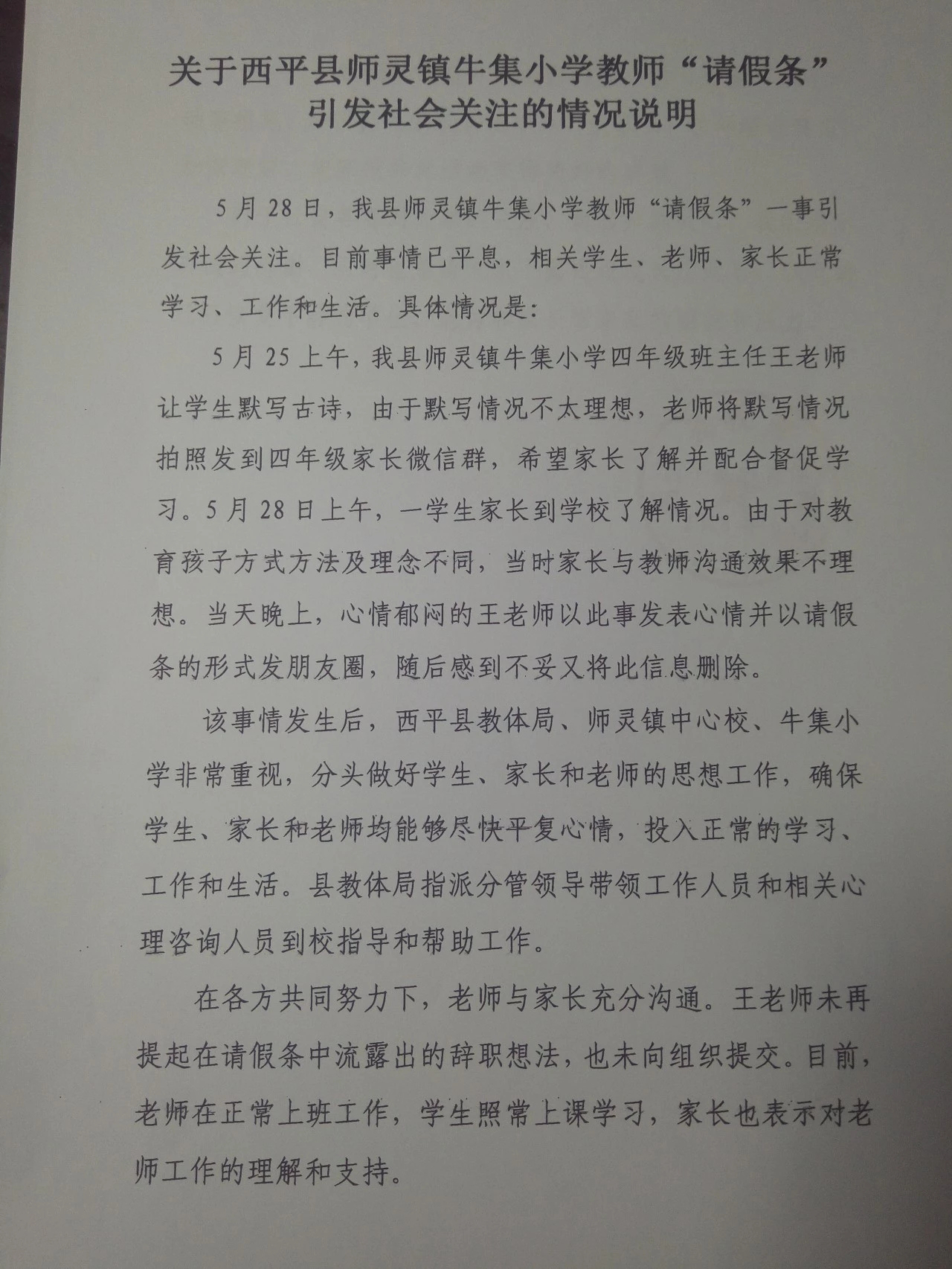 关于西平县师灵镇牛集小学教师“请假条”引发社会关注的情况说明

5月28日，我县师灵镇牛集小学教师“请假条”一事引发社会关注。目前事情已平息，相关学生、老师、家长正常学习、工作和生活。具体情况是：

5月25上午，我县师灵镇牛集小学四年级班主任王老师让学生默写古诗，由于默写情况不太理想，老师将默写情况拍照发到四年级家长微信群，希望家长了解并配合督促学习。5月28日上午，一学生家长到学校了解情况。由于对教育孩子方式方法及理念不同，当时家长与教师沟通效果不理想。当天晚上，心情郁闷的王老师以此事发表心情并以请假条的形式发朋友圈，随后感到不妥又将此信息删除。

该事情发生后，西平县教体局、师灵镇中心校、牛集小学非常重视，分头做好学生、家长和老师的思想工作，确保学生、家长和老师均能够尽快平复心情，投入正常的学习、工作和生活。县教体局指派分管领导带领工作人员和相关心理咨询人员到校指导和帮助工作。

在各方共同努力下，老师与家长充分沟通。王老师未再提起在请假条中流露出的辞职想法，也未向组织提交。目前，老师在正常上班工作，学生照常上课学习，家长也表示对老师工作的理解和支持。